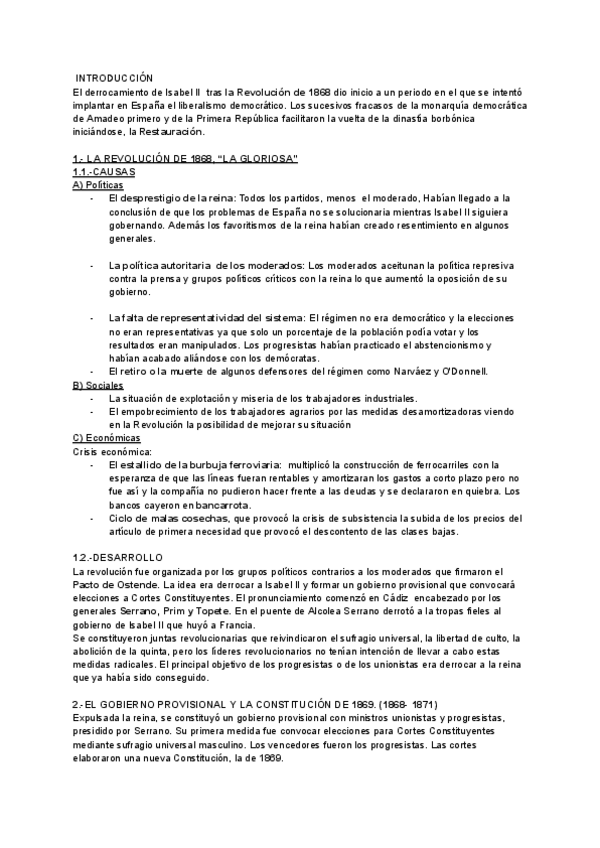 INTRODUCCIÓN
El derrocamiento de Isabel II tras la Revolución de 1868 dio inicio a un periodo en el que se intentó implantar en España el liberalismo democrático. Los sucesivos fracasos de la monarquía democrática de Amadeo primero y de la Primera República facilitaron la vuelta de la dinastía borbónica iniciándose, la Restauración.

1.- LA REVOLUCIÓN DE 1868, "LA GLORIOSA"
1.1.-CAUSAS
A) Políticas
- El desprestigio de la reina: Todos los partidos, menos el moderado, Habían llegado a la conclusión de que los problemas de España no se solucionaría mientras Isabel II siguiera gobernando. Además los favoritismos de la reina habían creado resentimiento en algunos generales.

- La política autoritaria de los moderados: Los moderados aceitunan la política represiva contra la prensa y grupos políticos críticos con la reina lo que aumentó la oposición de su gobierno.

- La falta de representatividad del sistema: El régimen no era democrático y la elecciones no eran representativas ya que solo un porcentaje de la población podía votar y los resultados eran manipulados. Los progresistas habían practicado el abstencionismo y habían acabado aliándose con los demócratas.
- El retiro o la muerte de algunos defensores del régimen como Narváez y O'Donnell.
B) Sociales
- La situación de explotación y miseria de los trabajadores industriales.
- El empobrecimiento de los trabajadores agrarios por las medidas desamortizadoras viendo en la Revolución la posibilidad de mejorar su situación
C) Económicas
Crisis económica:
- El estallido de la burbuja ferroviaria: multiplicó la construcción de ferrocarriles con la esperanza de que las líneas fueran rentables y amortizaran los gastos a corto plazo pero no fue así y la compañía no pudieron hacer frente a las deudas y se declararon en quiebra. Los bancos cayeron en bancarrota.
- Ciclo de malas cosechas, que provocó la crisis de subsistencia la subida de los precios del artículo de primera necesidad que provocó el descontento de las clases bajas.

1.2.-DESARROLLO
La revolución fue organizada por los grupos políticos contrarios a los moderados que firmaron el Pacto de Ostende. La idea era derrocar a Isabel II y formar un gobierno provisional que convocará elecciones a Cortes Constituyentes. El pronunciamiento comenzó en Cádiz encabezado por los generales Serrano, Prim y Topete. En el puente de Alcolea Serrano derrotó a la tropas fieles al gobierno de Isabel II que huyó a Francia.
Se constituyeron juntas revolucionarias que reivindicaron el sufragio universal, la libertad de culto, la abolición de la quinta, pero los líderes revolucionarios no tenían intención de llevar a cabo estas medidas radicales. El principal objetivo de los progresistas o de los unionistas era derrocar a la reina que ya había sido conseguido.

2.-EL GOBIERNO PROVISIONAL Y LA CONSTITUCIÓN DE 1869. (1868- 1871)
Expulsada la reina, se constituyó un gobierno provisional con ministros unionistas y progresistas, presidido por Serrano. Su primera medida fue convocar elecciones para Cortes Constituyentes mediante sufragio universal masculino. Los vencedores fueron los progresistas. Las cortes elaboraron una nueva Constitución, la de 1869.